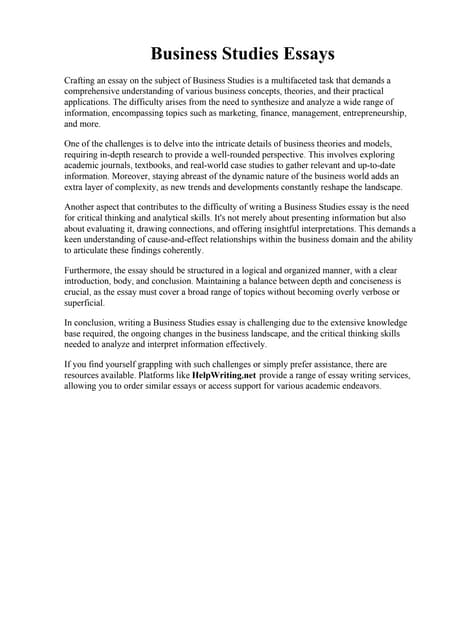 Business Studies Essays

Crafting an essay on the subject of Business Studies is a multifaceted task that demands a comprehensive understanding of various business concepts, theories, and their practical applications. The difficulty arises from the need to synthesize and analyze a wide range of information, encompassing topics such as marketing, finance, management, entrepreneurship, and more.

One of the challenges is to delve into the intricate details of business theories and models, requiring in-depth research to provide a well-rounded perspective. This involves exploring academic journals, textbooks, and real-world case studies to gather relevant and up-to-date information. Moreover, staying abreast of the dynamic nature of the business world adds an extra layer of complexity, as new trends and developments constantly reshape the landscape.

Another aspect that contributes to the difficulty of writing a Business Studies essay is the need for critical thinking and analytical skills. It's not merely about presenting information but also about evaluating it, drawing connections, and offering insightful interpretations. This demands a keen understanding of cause-and-effect relationships within the business domain and the ability to articulate these findings coherently.

Furthermore, the essay should be structured in a logical and organized manner, with a clear introduction, body, and conclusion. Maintaining a balance between depth and conciseness is crucial, as the essay must cover a broad range of topics without becoming overly verbose or superficial.

In conclusion, writing a Business Studies essay is challenging due to the extensive knowledge base required, the ongoing changes in the business landscape, and the critical thinking skills needed to analyze and interpret information effectively.

If you find yourself grappling with such challenges or simply prefer assistance, there are resources available. Platforms like HelpWriting.net provide a range of essay writing services, allowing you to order similar essays or access support for various academic endeavors.